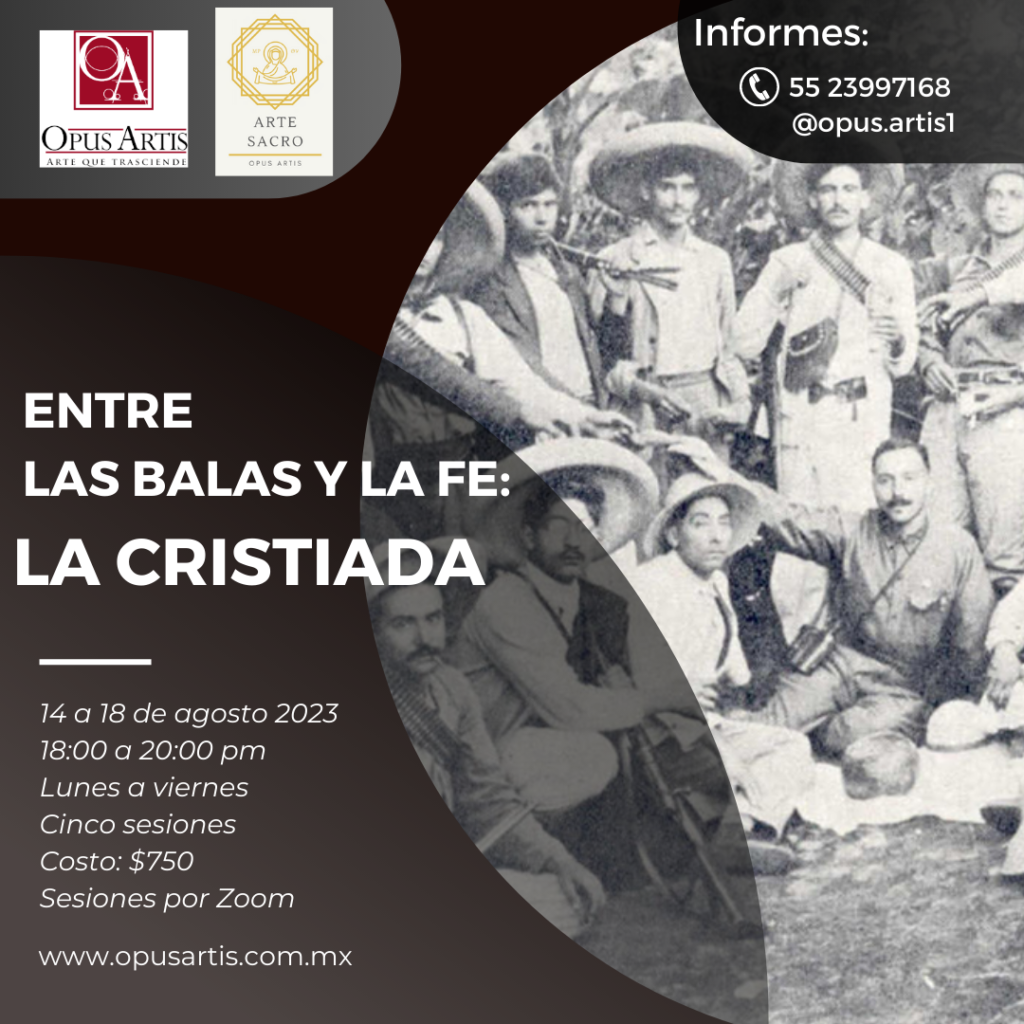 OA
OPUS ARTIS
ARTE QUE TRASCIENDE

ARTE
SACRO
OPUS ARTIS

Informes:
55 23997168
@opus.artis1

ENTRE
LAS BALAS Y LA FE:
LA CRISTIADA

14 a 18 de agosto 2023
18:00 a 20:00 pm
Lunes a viernes
Cinco sesiones
Costo: $750
Sesiones por Zoom

www.opusartis.com.mx